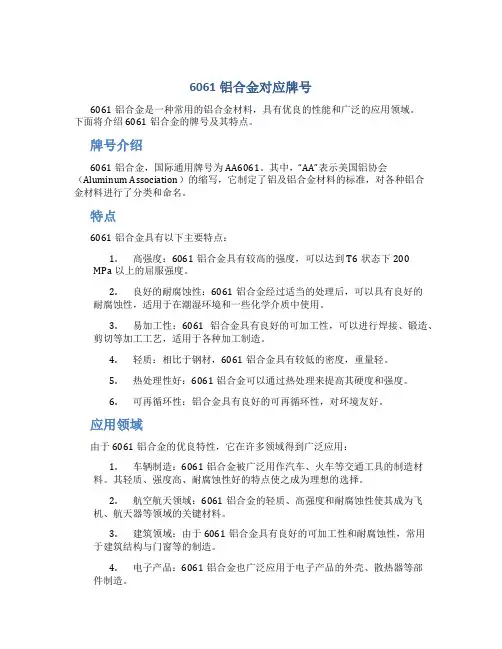 6061 铝合金对应牌号

6061 铝合金是一种常用的铝合金材料，具有优良的性能和广泛的应用领域。下面将介绍 6061 铝合金的牌号及其特点。

牌号介绍

6061 铝合金，国际通用牌号为 AA6061。其中，"AA"表示美国铝协会（Aluminum Association）的缩写，它制定了铝及铝合金材料的标准，对各种铝合金材料进行了分类和命名。

特点

6061 铝合金具有以下主要特点：

1. 高强度：6061 铝合金具有较高的强度，可以达到 T6 状态下 200 MPa 以上的屈服强度。

2. 良好的耐腐蚀性：6061 铝合金经过适当的处理后，可以具有良好的耐腐蚀性，适用于在潮湿环境和一些化学介质中使用。

3. 易加工性：6061 铝合金具有良好的可加工性，可以进行焊接、锻造、剪切等加工工艺，适用于各种加工制造。

4. 轻质：相比于钢材，6061 铝合金具有较低的密度，重量轻。

5. 热处理性好：6061 铝合金可以通过热处理来提高其硬度和强度。

6. 可再循环性：铝合金具有良好的可再循环性，对环境友好。

应用领域

由于 6061 铝合金的优良特性，它在许多领域得到广泛应用：

1. 车辆制造：6061 铝合金被广泛用作汽车、火车等交通工具的制造材料。其轻质、强度高、耐腐蚀性好的特点使之成为理想的选择。

2. 航空航天领域：6061 铝合金的轻质、高强度和耐腐蚀性使其成为飞机、航天器等领域的关键材料。

3. 建筑领域：由于 6061 铝合金具有良好的可加工性和耐腐蚀性，常用于建筑结构与门窗等的制造。

4. 电子产品：6061 铝合金也广泛应用于电子产品的外壳、散热器等部件制造。